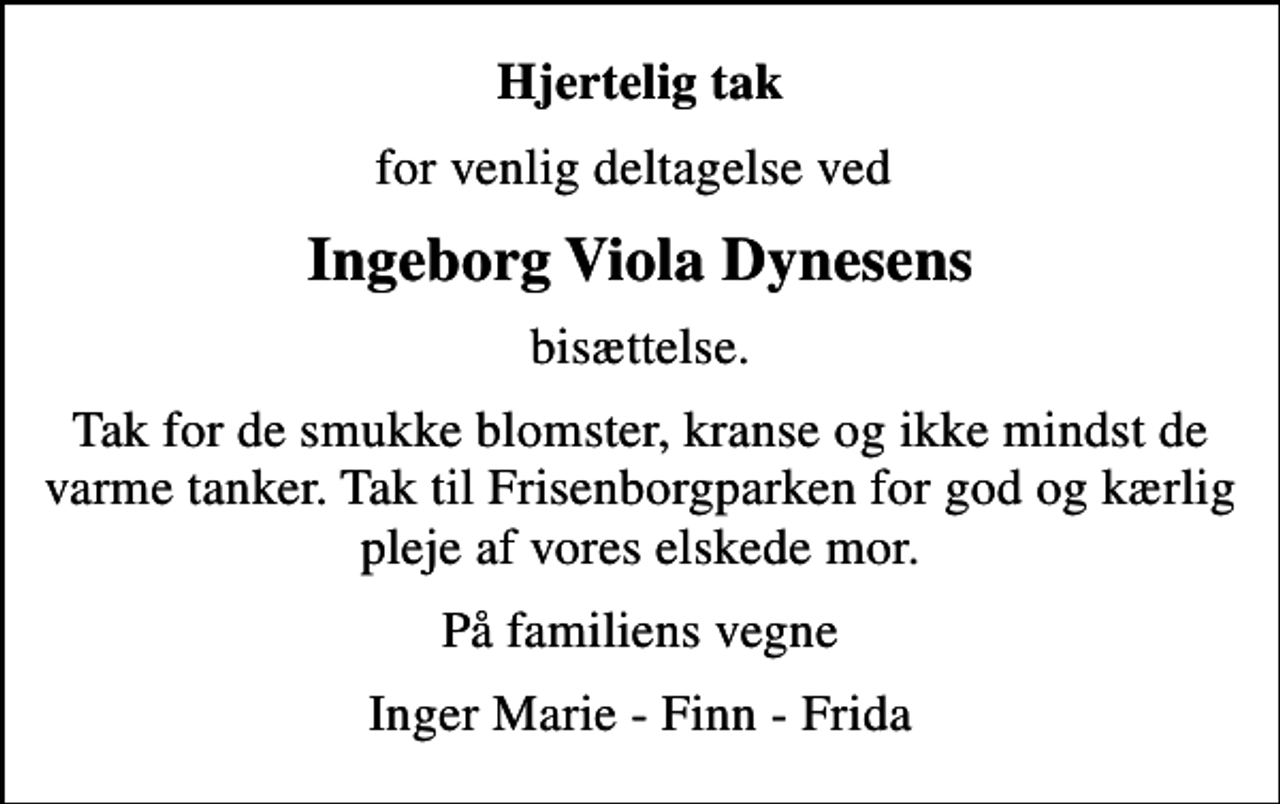 Hjertelig tak

for venlig deltagelse ved

Ingeborg Viola Dynesens

bisættelse.

Tak for de smukke blomster, kranse og ikke mindst de varme tanker. Tak til Frisenborgparken for god og kærlig pleje af vores elskede mor.

På familiens vegne

Inger Marie - Finn - Frida